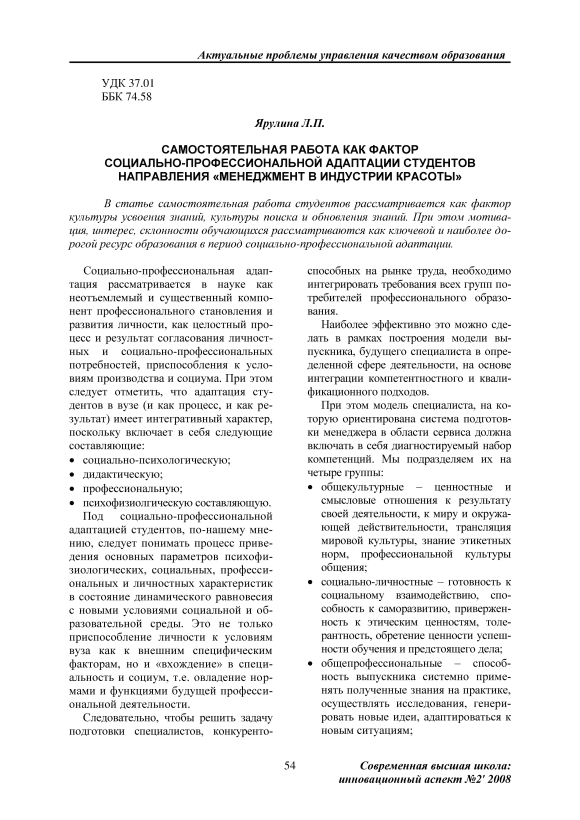 Актуальные проблемы управления качеством образования

УДК 37.01
ББК 74.58

Ярулина Л.П.

САМОСТОЯТЕЛЬНАЯ РАБОТА КАК ФАКТОР СОЦИАЛЬНО-ПРОФЕССИОНАЛЬНОЙ АДАПТАЦИИ СТУДЕНТОВ НАПРАВЛЕНИЯ «МЕНЕДЖМЕНТ В ИНДУСТРИИ КРАСОТЫ»

В статье самостоятельная работа студентов рассматривается как фактор культуры усвоения знаний, культуры поиска и обновления знаний. При этом мотивация, интерес, склонности обучающихся рассматриваются как ключевой и наиболее дорогой ресурс образования в период социально-профессиональной адаптации.

Социально-профессиональная адаптация рассматривается в науке как неотъемлемый и существенный компонент профессионального становления и развития личности, как целостный процесс и результат согласования личностных и социально-профессиональных потребностей, приспособления к условиям производства и социума. При этом следует отметить, что адаптация студентов в вузе (и как процесс, и как результат) имеет интегративный характер, поскольку включает в себя следующие составляющие:
• социально-психологическую;
• дидактическую;
• профессиональную;
• психофизиолгическую составляющую.

Под социально-профессиональной адаптацией студентов, по-нашему мнению, следует понимать процесс приведения основных параметров психофизиологических, социальных, профессиональных и личностных характеристик в состояние динамического равновесия с новыми условиями социальной и образовательной среды. Это не только приспособление личности к условиям вуза как к внешним специфическим факторам, но и «вхождение» в специальность и социум, т.е. овладение нормами и функциями будущей профессиональной деятельности.

Следовательно, чтобы решить задачу подготовки специалистов, конкурентоспособных на рынке труда, необходимо интегрировать требования всех групп потребителей профессионального образования.

Наиболее эффективно это можно сделать в рамках построения модели выпускника, будущего специалиста в определенной сфере деятельности, на основе интеграции компетентностного и квалификационного подходов.

При этом модель специалиста, на которую ориентирована система подготовки менеджера в области сервиса должна включать в себя диагностируемый набор компетенций. Мы подразделяем их на четыре группы:
• общекультурные – ценностные и смысловые отношения к результату своей деятельности, к миру и окружающей действительности, трансляция мировой культуры, знание этикетных норм, профессиональной культуры общения;
• социально-личностные – готовность к социальному взаимодействию, способность к саморазвитию, приверженность к этическим ценностям, толерантность, обретение ценности успешности обучения и предстоящего дела;
• общепрофессиональные – способность выпускника системно применять полученные знания на практике, осуществлять исследования, генерировать новые идеи, адаптироваться к новым ситуациям;

54

Современная высшая школа: инновационный аспект №2' 2008